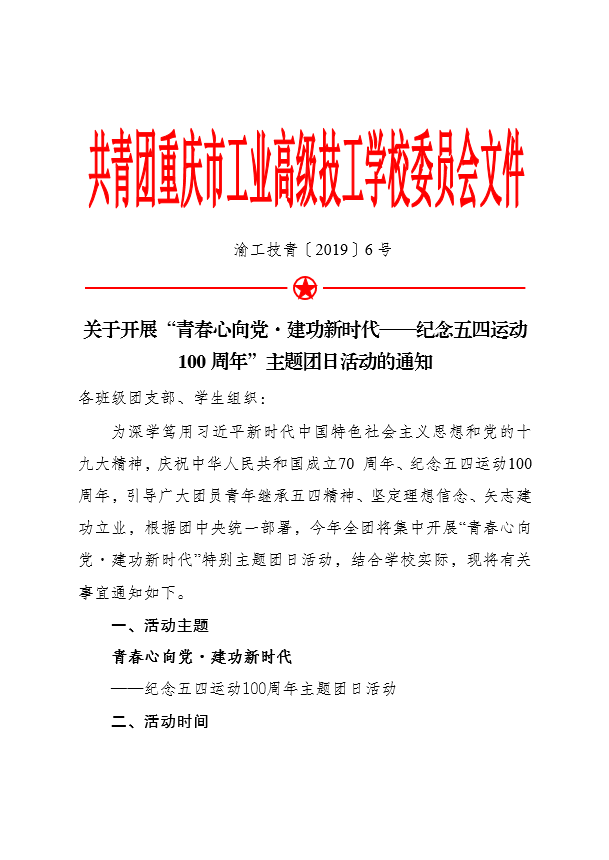 共青团重庆市工业高级技工学校委员会文件

渝工技青〔2019〕6号

关于开展“青春心向党·建功新时代——纪念五四运动100周年”主题团日活动的通知

各班级团支部、学生组织：

为深学笃用习近平新时代中国特色社会主义思想和党的十九大精神，庆祝中华人民共和国成立70 周年、纪念五四运动100周年，引导广大团员青年继承五四精神、坚定理想信念、矢志建功立业，根据团中央统一部署，今年全团将集中开展“青春心向党·建功新时代”特别主题团日活动，结合学校实际，现将有关事宜通知如下。

一、活动主题

青春心向党·建功新时代

——纪念五四运动100周年主题团日活动

二、活动时间